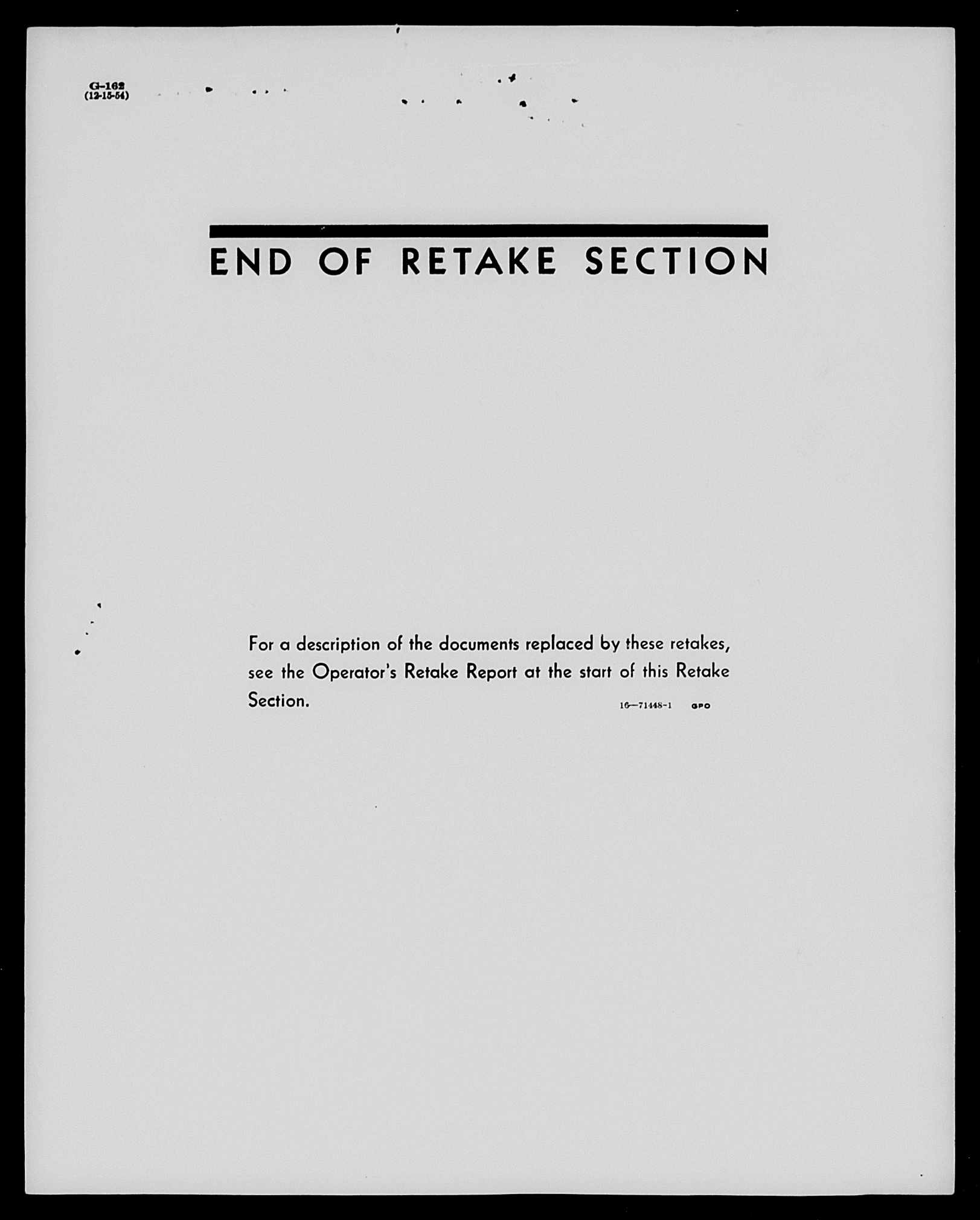 G-162
(12-15-54)

END OF RETAKE SECTION

For a description of the documents replaced by these retakes, see the Operator's Retake Report at the start of this Retake Section.

16—71448-1 GPO